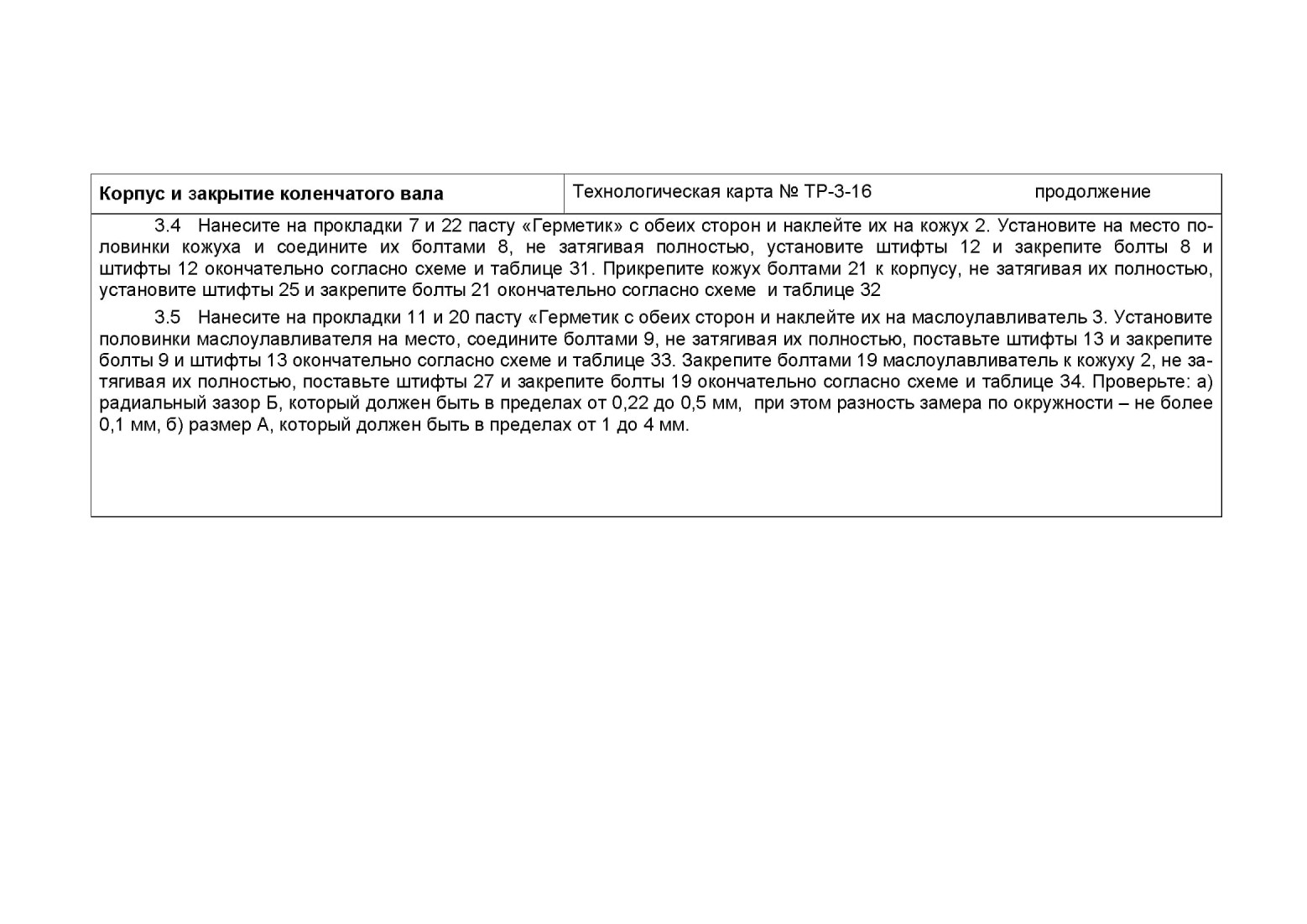 | Корпус и закрытие коленчатого вала | Технологическая карта № ТР-3-16 продолжение |
|---|---|

3.4 Нанесите на прокладки 7 и 22 пасту «Герметик» с обеих сторон и наклейте их на кожух 2. Установите на место половинки кожуха и соедините их болтами 8, не затягивая полностью, установите штифты 12 и закрепите болты 8 и штифты 12 окончательно согласно схеме и таблице 31. Прикрепите кожух болтами 21 к корпусу, не затягивая их полностью, установите штифты 25 и закрепите болты 21 окончательно согласно схеме и таблице 32

3.5 Нанесите на прокладки 11 и 20 пасту «Герметик с обеих сторон и наклейте их на маслоулавливатель 3. Установите половинки маслоулавливателя на место, соедините болтами 9, не затягивая их полностью, поставьте штифты 13 и закрепите болты 9 и штифты 13 окончательно согласно схеме и таблице 33. Закрепите болтами 19 маслоулавливатель к кожуху 2, не затягивая их полностью, поставьте штифты 27 и закрепите болты 19 окончательно согласно схеме и таблице 34. Проверьте: а) радиальный зазор Б, который должен быть в пределах от 0,22 до 0,5 мм, при этом разность замера по окружности – не более 0,1 мм, б) размер А, который должен быть в пределах от 1 до 4 мм.